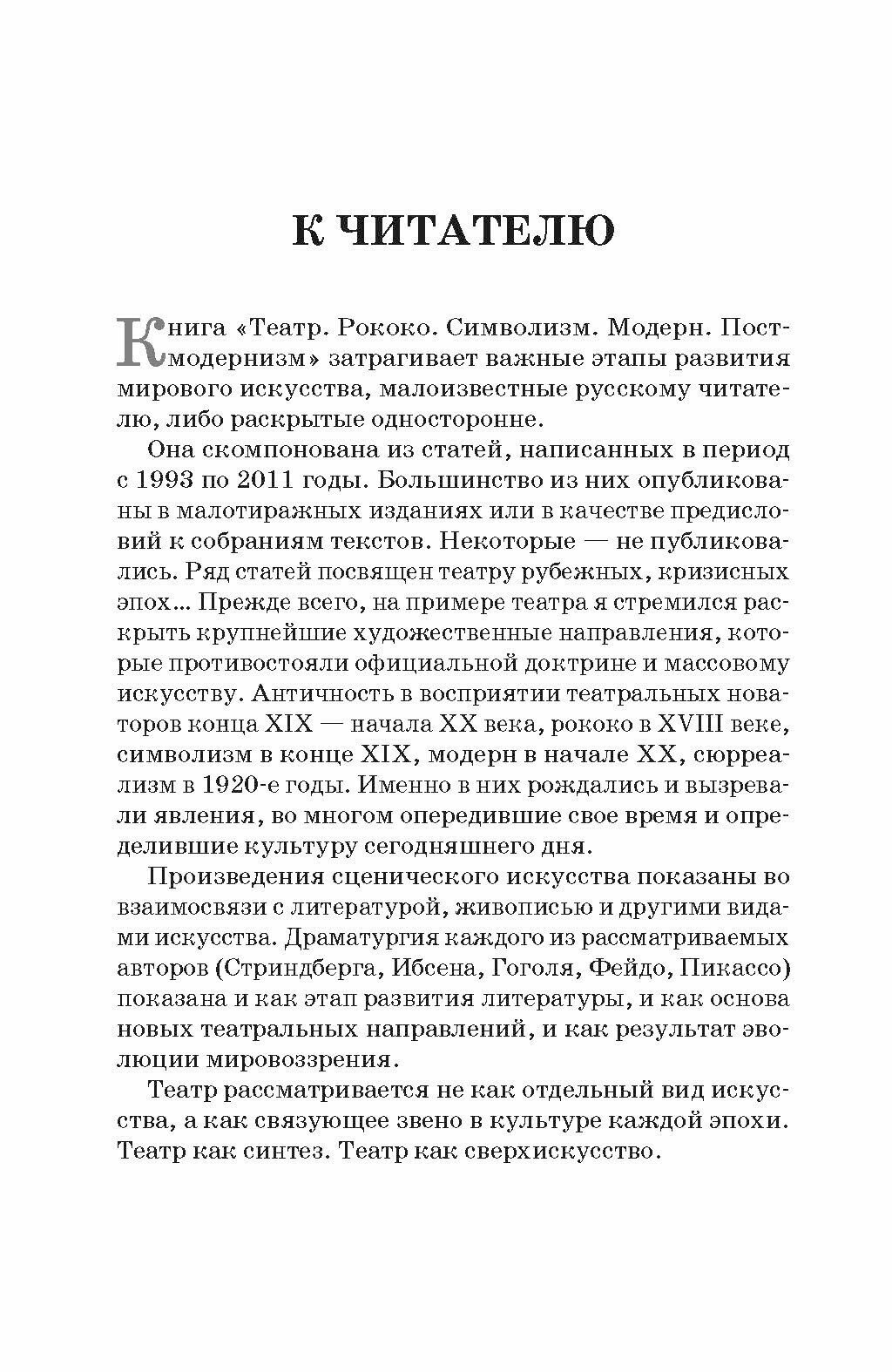 К ЧИТАТЕЛЮ

Книга «Театр. Рококо. Символизм. Модерн. Постмодернизм» затрагивает важные этапы развития мирового искусства, малоизвестные русскому читателю, либо раскрытые односторонне.

Она скомпонована из статей, написанных в период с 1993 по 2011 годы. Большинство из них опубликованы в малотиражных изданиях или в качестве предисловий к собраниям текстов. Некоторые — не публиковались. Ряд статей посвящен театру рубежных, кризисных эпох... Прежде всего, на примере театра я стремился раскрыть крупнейшие художественные направления, которые противостояли официальной доктрине и массовому искусству. Античность в восприятии театральных новаторов конца XIX — начала XX века, рококо в XVIII веке, символизм в конце XIX, модерн в начале XX, сюрреализм в 1920-е годы. Именно в них рождались и вызревали явления, во многом опередившие свое время и определившие культуру сегодняшнего дня.

Произведения сценического искусства показаны во взаимосвязи с литературой, живописью и другими видами искусства. Драматургия каждого из рассматриваемых авторов (Стриндберга, Ибсена, Гоголя, Фейдо, Пикассо) показана и как этап развития литературы, и как основа новых театральных направлений, и как результат эволюции мировоззрения.

Театр рассматривается не как отдельный вид искусства, а как связующее звено в культуре каждой эпохи. Театр как синтез. Театр как сверхискусство.